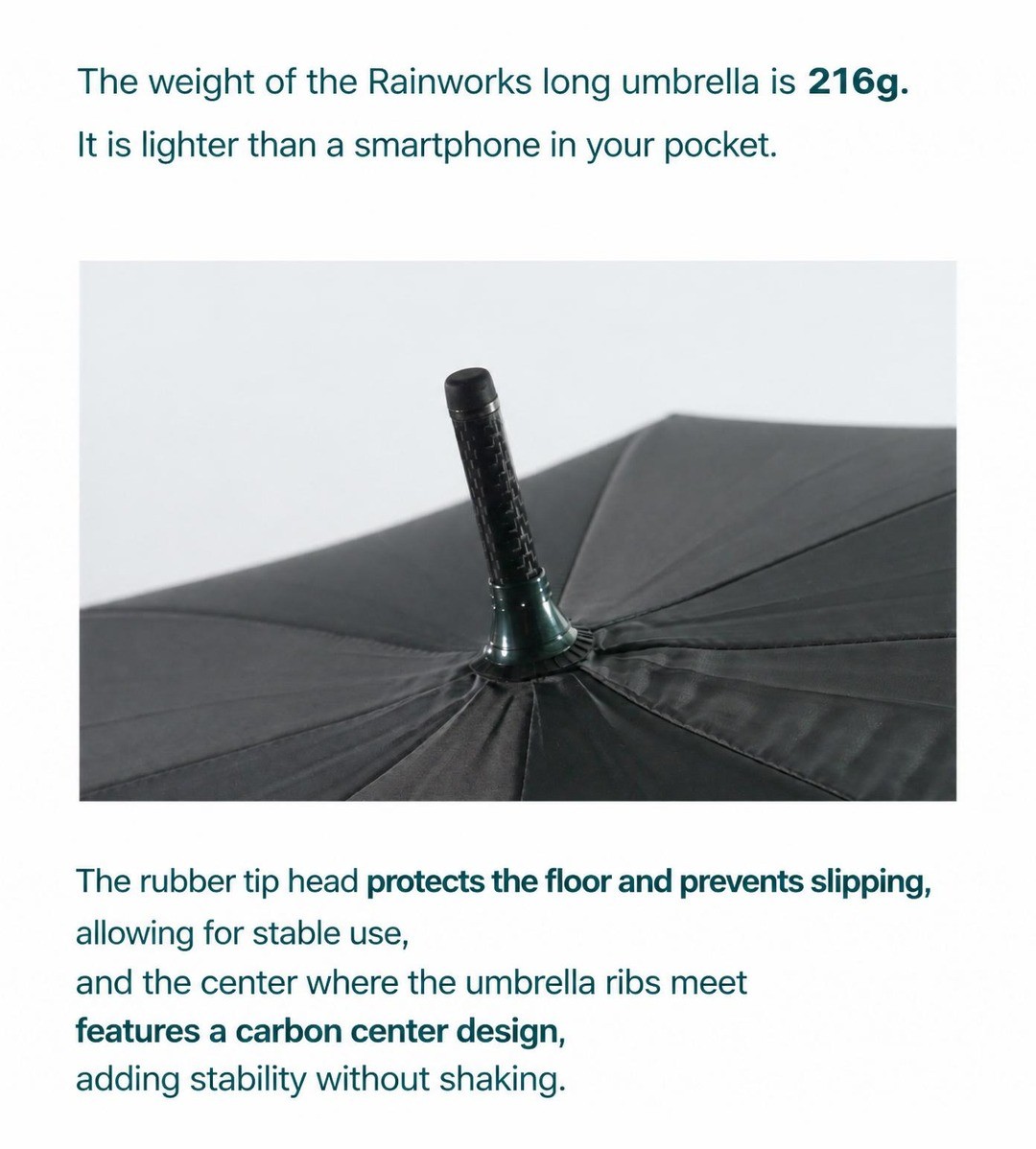 The weight of the Rainworks long umbrella is 216g.
It is lighter than a smartphone in your pocket.

The rubber tip head protects the floor and prevents slipping,
allowing for stable use,
and the center where the umbrella ribs meet
features a carbon center design,
adding stability without shaking.